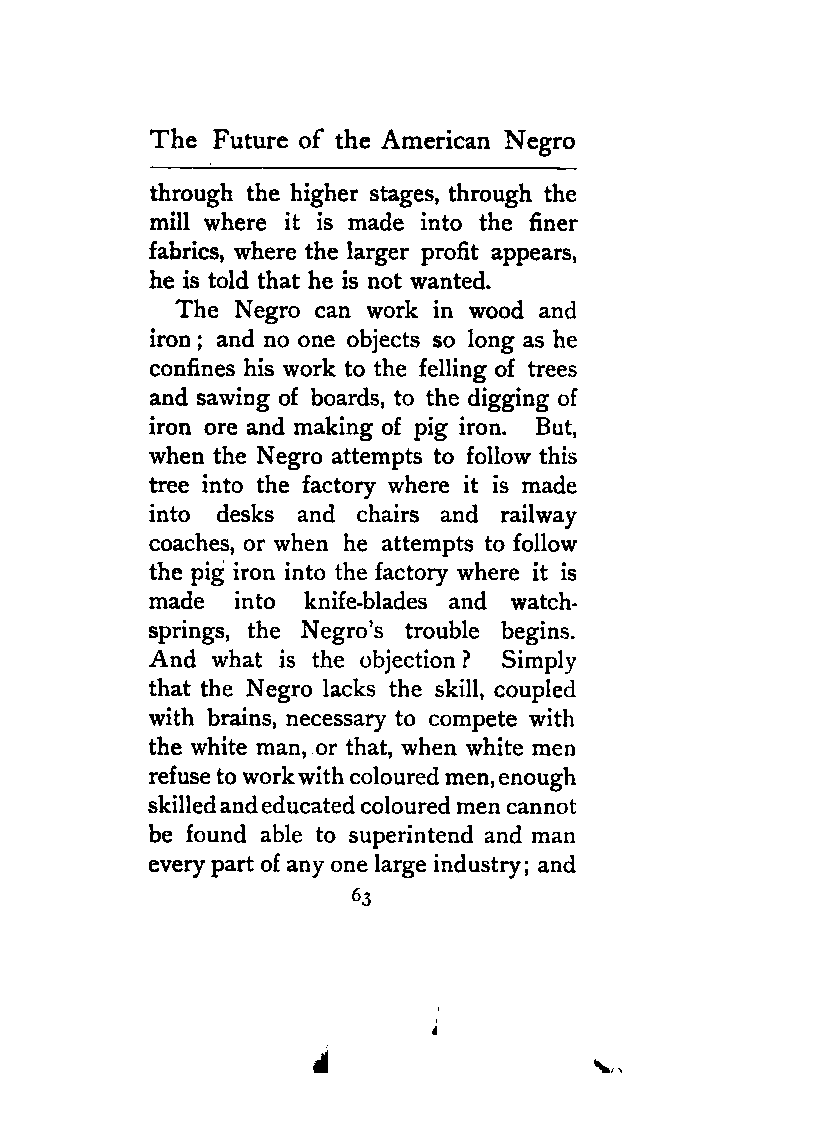 The Future of the American Negro

through the higher stages, through the mill where it is made into the finer fabrics, where the larger profit appears, he is told that he is not wanted.

The Negro can work in wood and iron; and no one objects so long as he confines his work to the felling of trees and sawing of boards, to the digging of iron ore and making of pig iron. But, when the Negro attempts to follow this tree into the factory where it is made into desks and chairs and railway coaches, or when he attempts to follow the pig iron into the factory where it is made into knife-blades and watch-springs, the Negro's trouble begins. And what is the objection? Simply that the Negro lacks the skill, coupled with brains, necessary to compete with the white man, or that, when white men refuse to work with coloured men, enough skilled and educated coloured men cannot be found able to superintend and man every part of any one large industry; and

63